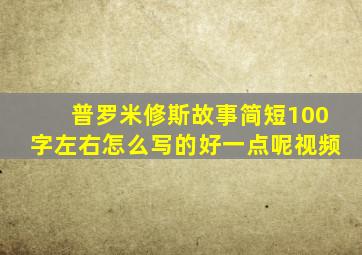 普罗米修斯故事简短100字左右怎么写的好一点呢视频